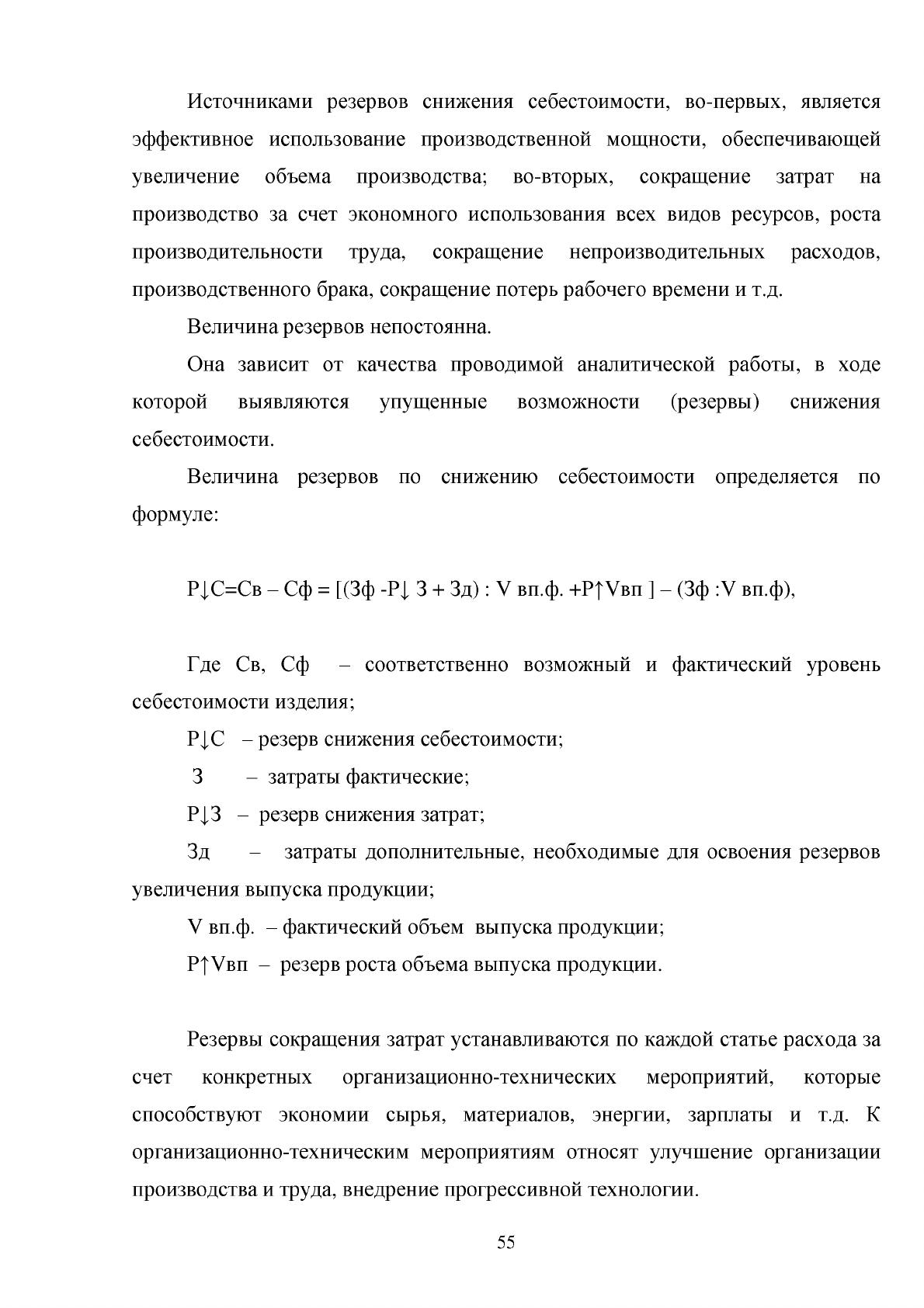 Источниками резервов снижения себестоимости, во-первых, является эффективное использование производственной мощности, обеспечивающей увеличение объема производства; во-вторых, сокращение затрат на производство за счет экономного использования всех видов ресурсов, роста производительности труда, сокращение непроизводительных расходов, производственного брака, сокращение потерь рабочего времени и т.д.

Величина резервов непостоянна.

Она зависит от качества проводимой аналитической работы, в ходе которой выявляются упущенные возможности (резервы) снижения себестоимости.

Величина резервов по снижению себестоимости определяется по формуле:

Р↓С=Св – Сф = [(Зф -Р↓ З + Зд) : V вп.ф. +Р↑Vвп ] – (Зф :V вп.ф),

Где Св, Сф – соответственно возможный и фактический уровень себестоимости изделия;

Р↓С – резерв снижения себестоимости;

З – затраты фактические;

Р↓З – резерв снижения затрат;

Зд – затраты дополнительные, необходимые для освоения резервов увеличения выпуска продукции;

V вп.ф. – фактический объем выпуска продукции;

Р↑Vвп – резерв роста объема выпуска продукции.

Резервы сокращения затрат устанавливаются по каждой статье расхода за счет конкретных организационно-технических мероприятий, которые способствуют экономии сырья, материалов, энергии, зарплаты и т.д. К организационно-техническим мероприятиям относят улучшение организации производства и труда, внедрение прогрессивной технологии.

55